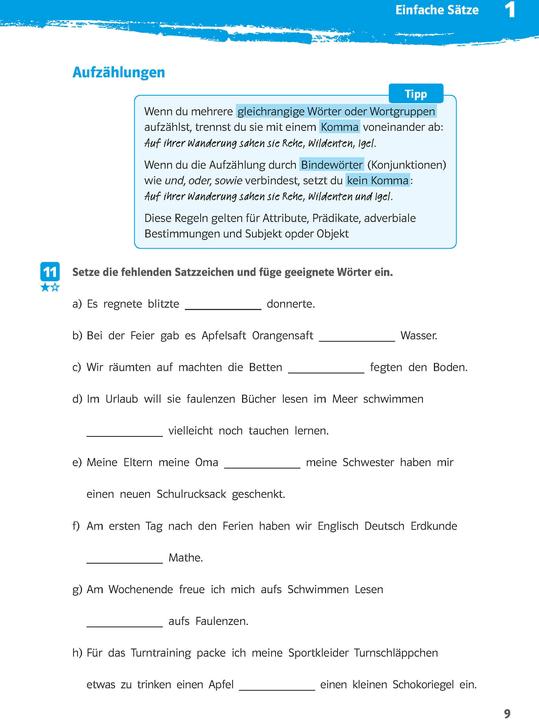 Einfache Sätze 1

Aufzählungen

Tipp

Wenn du mehrere gleichrangige Wörter oder Wortgruppen aufzählst, trennst du sie mit einem Komma voneinander ab: Auf ihrer Wanderung sahen sie Rehe, Wildenten, Igel.

Wenn du die Aufzählung durch Bindewörter (Konjunktionen) wie und, oder, sowie verbindest, setzt du kein Komma: Auf ihrer Wanderung sahen sie Rehe, Wildenten und Igel.

Diese Regeln gelten für Attribute, Prädikate, adverbiale Bestimmungen und Subjekt opder Objekt

11 ★☆ Setze die fehlenden Satzzeichen und füge geeignete Wörter ein.

a) Es regnete blitzte ____________ donnerte.

b) Bei der Feier gab es Apfelsaft Orangensaft ____________ Wasser.

c) Wir räumten auf machten die Betten ____________ fegten den Boden.

d) Im Urlaub will sie faulenzen Bücher lesen im Meer schwimmen ____________ vielleicht noch tauchen lernen.

e) Meine Eltern meine Oma ____________ meine Schwester haben mir einen neuen Schulrucksack geschenkt.

f) Am ersten Tag nach den Ferien haben wir Englisch Deutsch Erdkunde ____________ Mathe.

g) Am Wochenende freue ich mich aufs Schwimmen Lesen ____________ aufs Faulenzen.

h) Für das Turntraining packe ich meine Sportkleider Turnschläppchen etwas zu trinken einen Apfel ____________ einen kleinen Schokoriegel ein.

9